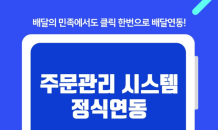 배달의 민족에서도 클릭 한번으로 배달연동!

주문관리 시스템
정식연동